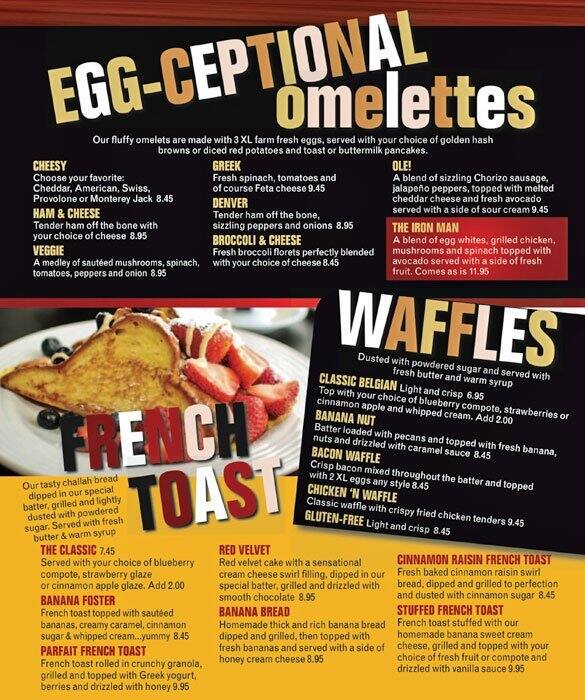 EGG-CEPTIONAL omelettes

Our fluffy omelets are made with 3 XL farm fresh eggs, served with your choice of golden hash browns or diced red potatoes and toast or buttermilk pancakes.

CHEESY
Choose your favorite: Cheddar, American, Swiss, Provolone or Monterey Jack 8.45

HAM & CHEESE
Tender ham off the bone with your choice of cheese 8.95

VEGGIE
A medley of sautéed mushrooms, spinach, tomatoes, peppers and onion 8.95

GREEK
Fresh spinach, tomatoes and of course Feta cheese 9.45

DENVER
Tender ham off the bone, sizzling peppers and onions 8.95

BROCCOLI & CHEESE
Fresh broccoli florets perfectly blended with your choice of cheese 8.45

OLE!
A blend of sizzling Chorizo sausage, jalapeño peppers, topped with melted cheddar cheese and fresh avocado served with a side of sour cream 9.45

THE IRON MAN
A blend of egg whites, grilled chicken, mushrooms and spinach topped with avocado served with a side of fresh fruit. Comes as is 11.95

WAFFLES

Dusted with powdered sugar and served with fresh butter and warm syrup

CLASSIC BELGIAN Light and crisp 6.95
Top with your choice of blueberry compote, strawberries or cinnamon apple and whipped cream. Add 2.00

BANANA NUT
Batter loaded with pecans and topped with fresh banana, nuts and drizzled with caramel sauce 8.45

BACON WAFFLE
Crisp bacon mixed throughout the batter and topped with 2 XL eggs any style 8.45

CHICKEN 'N WAFFLE
Classic waffle with crispy fried chicken tenders 9.45

GLUTEN-FREE Light and crisp 8.45

FRENCH TOAST

Our tasty challah bread dipped in our special batter, grilled and lightly dusted with powdered sugar. Served with fresh butter & warm syrup

THE CLASSIC 7.45
Served with your choice of blueberry compote, strawberry glaze or cinnamon apple glaze. Add 2.00

BANANA FOSTER
French toast topped with sautéed bananas, creamy caramel, cinnamon sugar & whipped cream...yummy 8.45

PARFAIT FRENCH TOAST
French toast rolled in crunchy granola, grilled and topped with Greek yogurt, berries and drizzled with honey 9.95

RED VELVET
Red velvet cake with a sensational cream cheese swirl filling, dipped in our special batter, grilled and drizzled with smooth chocolate 8.95

BANANA BREAD
Homemade thick and rich banana bread dipped and grilled, then topped with fresh bananas and served with a side of honey cream cheese 8.95

CINNAMON RAISIN FRENCH TOAST
Fresh baked cinnamon raisin swirl bread, dipped and grilled to perfection and dusted with cinnamon sugar 8.45

STUFFED FRENCH TOAST
French toast stuffed with our homemade banana sweet cream cheese, grilled and topped with your choice of fresh fruit or compote and drizzled with vanilla sauce 9.95